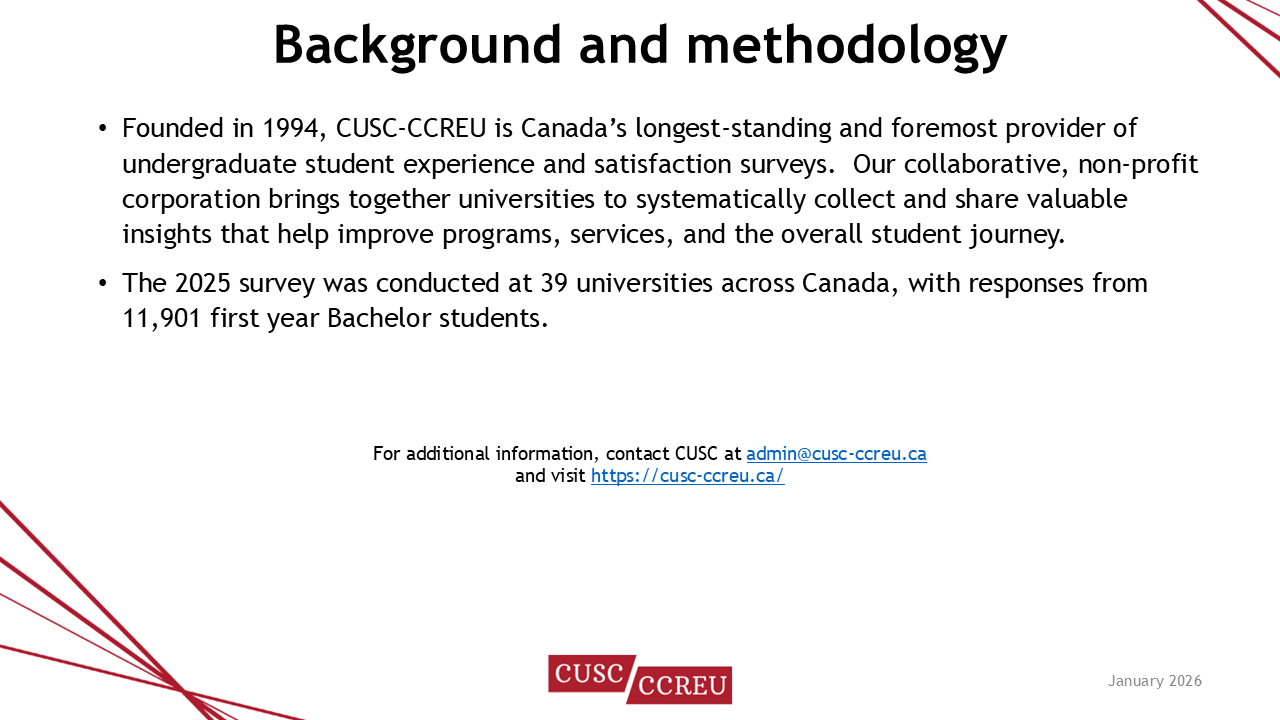 Background and methodology

• Founded in 1994, CUSC-CCREU is Canada's longest-standing and foremost provider of undergraduate student experience and satisfaction surveys. Our collaborative, non-profit corporation brings together universities to systematically collect and share valuable insights that help improve programs, services, and the overall student journey.

• The 2025 survey was conducted at 39 universities across Canada, with responses from 11,901 first year Bachelor students.

For additional information, contact CUSC at admin@cusc-ccreu.ca
and visit https://cusc-ccreu.ca/

CUSC CCREU

January 2026